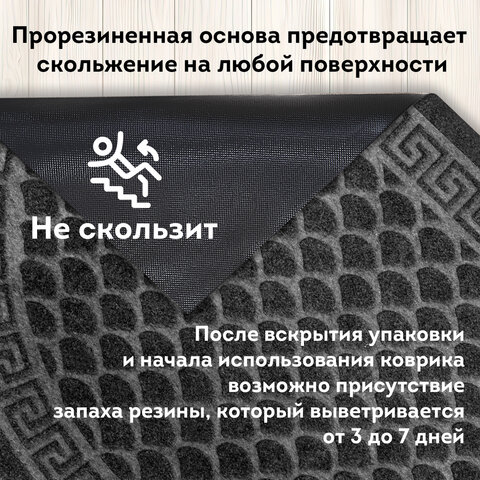 Прорезиненная основа предотвращает скольжение на любой поверхности

Не скользит

После вскрытия упаковки и начала использования коврика возможно присутствие запаха резины, который выветривается от 3 до 7 дней